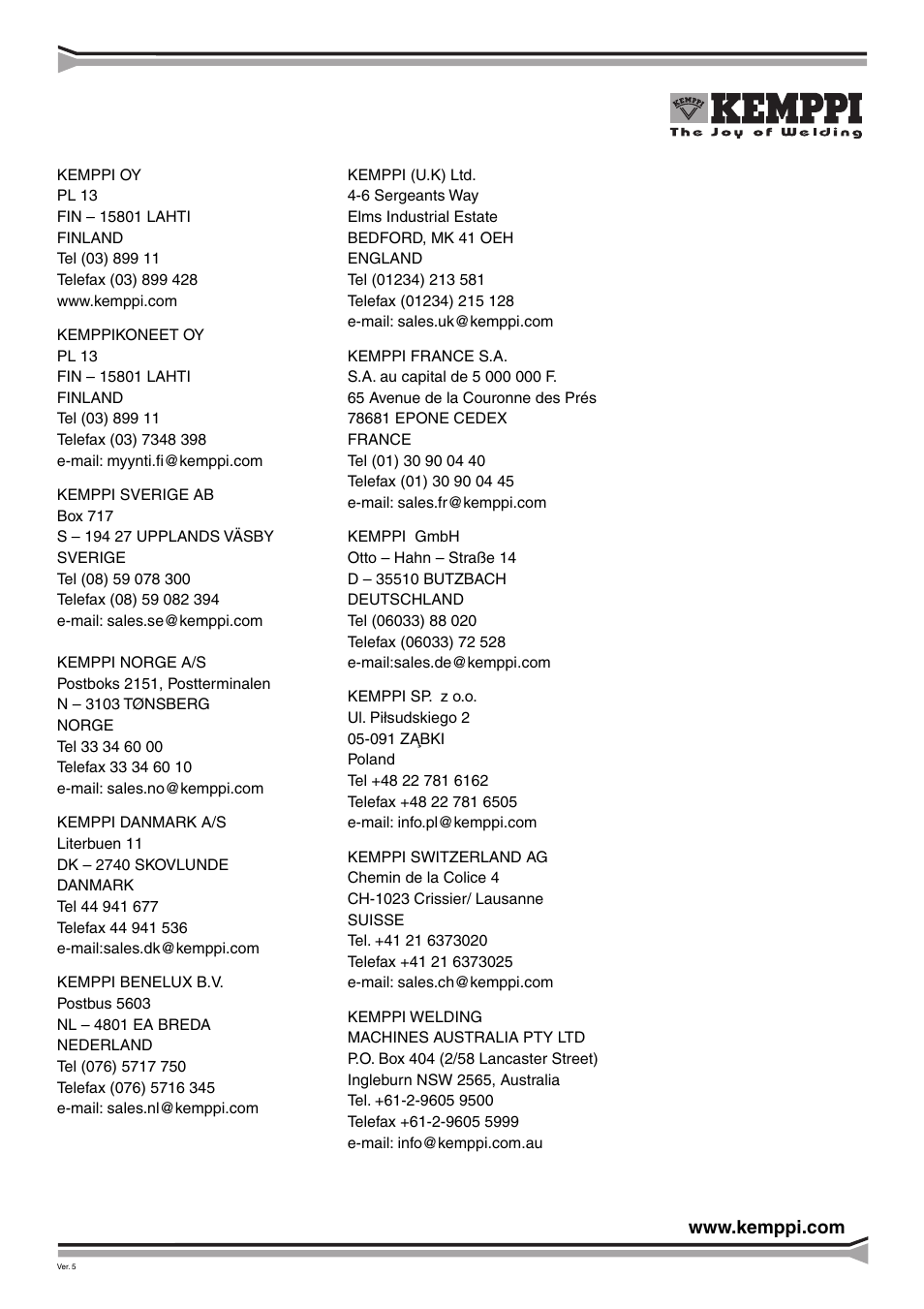 KEMPPI
KEMPPI
The Joy of Welding

KEMPPI OY
PL 13
FIN – 15801 LAHTI
FINLAND
Tel (03) 899 11
Telefax (03) 899 428
www.kemppi.com

KEMPPIKONEET OY
PL 13
FIN – 15801 LAHTI
FINLAND
Tel (03) 899 11
Telefax (03) 7348 398
e-mail: myynti.fi@kemppi.com

KEMPPI SVERIGE AB
Box 717
S – 194 27 UPPLANDS VÄSBY
SVERIGE
Tel (08) 59 078 300
Telefax (08) 59 082 394
e-mail: sales.se@kemppi.com

KEMPPI NORGE A/S
Postboks 2151, Postterminalen
N – 3103 TØNSBERG
NORGE
Tel 33 34 60 00
Telefax 33 34 60 10
e-mail: sales.no@kemppi.com

KEMPPI DANMARK A/S
Literbuen 11
DK – 2740 SKOVLUNDE
DANMARK
Tel 44 941 677
Telefax 44 941 536
e-mail:sales.dk@kemppi.com

KEMPPI BENELUX B.V.
Postbus 5603
NL – 4801 EA BREDA
NEDERLAND
Tel (076) 5717 750
Telefax (076) 5716 345
e-mail: sales.nl@kemppi.com

KEMPPI (U.K) Ltd.
4-6 Sergeants Way
Elms Industrial Estate
BEDFORD, MK 41 OEH
ENGLAND
Tel (01234) 213 581
Telefax (01234) 215 128
e-mail: sales.uk@kemppi.com

KEMPPI FRANCE S.A.
S.A. au capital de 5 000 000 F.
65 Avenue de la Couronne des Prés
78681 EPONE CEDEX
FRANCE
Tel (01) 30 90 04 40
Telefax (01) 30 90 04 45
e-mail: sales.fr@kemppi.com

KEMPPI GmbH
Otto – Hahn – Straße 14
D – 35510 BUTZBACH
DEUTSCHLAND
Tel (06033) 88 020
Telefax (06033) 72 528
e-mail:sales.de@kemppi.com

KEMPPI SP. z o.o.
Ul. Piłsudskiego 2
05-091 ZĄBKI
Poland
Tel +48 22 781 6162
Telefax +48 22 781 6505
e-mail: info.pl@kemppi.com

KEMPPI SWITZERLAND AG
Chemin de la Colice 4
CH-1023 Crissier/ Lausanne
SUISSE
Tel. +41 21 6373020
Telefax +41 21 6373025
e-mail: sales.ch@kemppi.com

KEMPPI WELDING
MACHINES AUSTRALIA PTY LTD
P.O. Box 404 (2/58 Lancaster Street)
Ingleburn NSW 2565, Australia
Tel. +61-2-9605 9500
Telefax +61-2-9605 5999
e-mail: info@kemppi.com.au

www.kemppi.com

Ver. 5